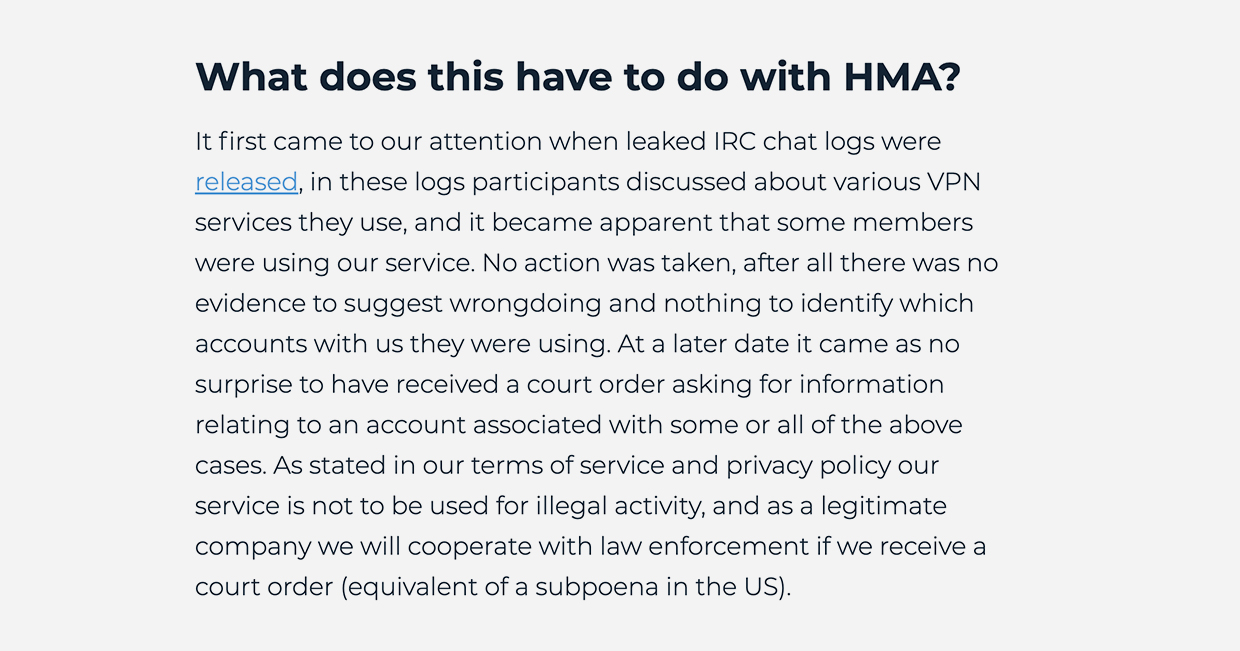 What does this have to do with HMA?

It first came to our attention when leaked IRC chat logs were released, in these logs participants discussed about various VPN services they use, and it became apparent that some members were using our service. No action was taken, after all there was no evidence to suggest wrongdoing and nothing to identify which accounts with us they were using. At a later date it came as no surprise to have received a court order asking for information relating to an account associated with some or all of the above cases. As stated in our terms of service and privacy policy our service is not to be used for illegal activity, and as a legitimate company we will cooperate with law enforcement if we receive a court order (equivalent of a subpoena in the US).